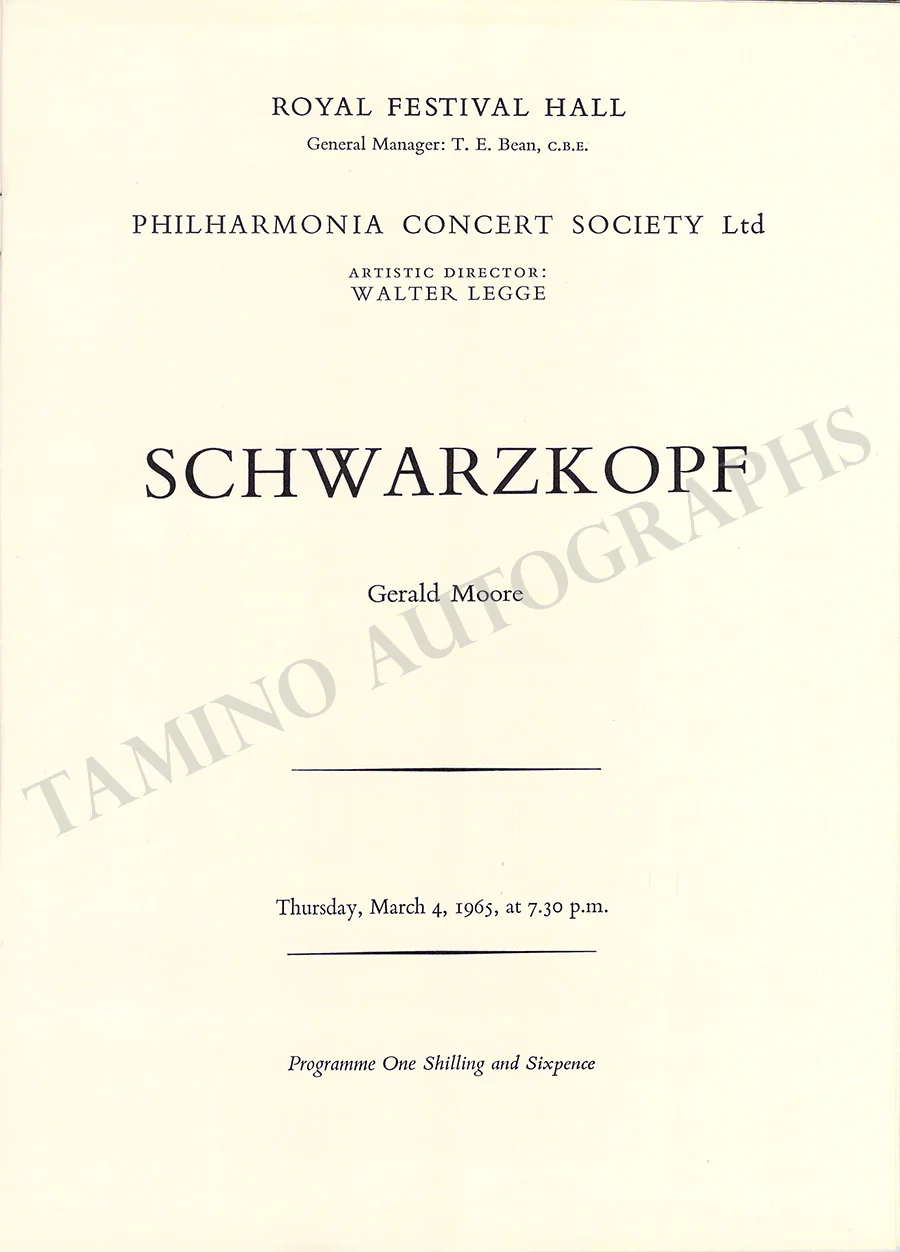 ROYAL FESTIVAL HALL

General Manager: T. E. Bean, C.B.E.

PHILHARMONIA CONCERT SOCIETY Ltd

ARTISTIC DIRECTOR:
WALTER LEGGE

SCHWARZKOPF

Gerald Moore

Thursday, March 4, 1965, at 7.30 p.m.

Programme One Shilling and Sixpence

TAMINO AUTOGRAPHS